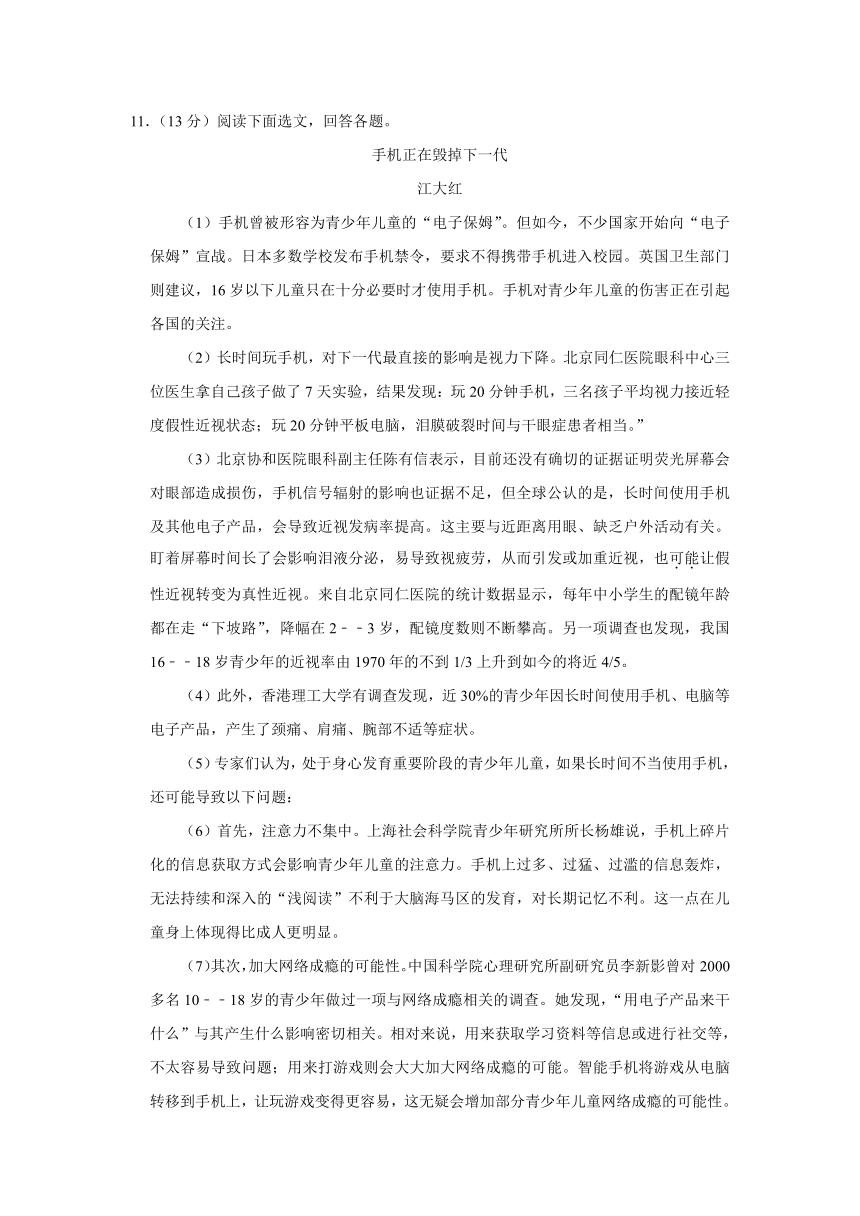 11.（13 分）阅读下面选文，回答各题。

手机正在毁掉下一代

江大红

（1）手机曾被形容为青少年儿童的“电子保姆”。但如今，不少国家开始向“电子保姆”宣战。日本多数学校发布手机禁令，要求不得携带手机进入校园。英国卫生部门则建议，16 岁以下儿童只在十分必要时才使用手机。手机对青少年儿童的伤害正在引起各国的关注。

（2）长时间玩手机，对下一代最直接的影响是视力下降。北京同仁医院眼科中心三位医生拿自己孩子做了 7 天实验，结果发现：玩 20 分钟手机，三名孩子平均视力接近轻度假性近视状态；玩 20 分钟平板电脑，泪膜破裂时间与干眼症患者相当。”

（3）北京协和医院眼科副主任陈有信表示，目前还没有确切的证据证明荧光屏幕会对眼部造成损伤，手机信号辐射的影响也证据不足，但全球公认的是，长时间使用手机及其他电子产品，会导致近视发病率提高。这主要与近距离用眼、缺乏户外活动有关。盯着屏幕时间长了会影响泪液分泌，易导致视疲劳，从而引发或加重近视，也可能让假性近视转变为真性近视。来自北京同仁医院的统计数据显示，每年中小学生的配镜年龄都在走“下坡路”，降幅在 2﹣﹣3 岁，配镜度数则不断攀高。另一项调查也发现，我国 16﹣﹣18 岁青少年的近视率由 1970 年的不到 1/3 上升到如今的将近 4/5。

（4）此外，香港理工大学有调查发现，近 30%的青少年因长时间使用手机、电脑等电子产品，产生了颈痛、肩痛、腕部不适等症状。

（5）专家们认为，处于身心发育重要阶段的青少年儿童，如果长时间不当使用手机，还可能导致以下问题：

（6）首先，注意力不集中。上海社会科学院青少年研究所所长杨雄说，手机上碎片化的信息获取方式会影响青少年儿童的注意力。手机上过多、过猛、过滥的信息轰炸，无法持续和深入的“浅阅读”不利于大脑海马区的发育，对长期记忆不利。这一点在儿童身上体现得比成人更明显。

(7)其次，加大网络成瘾的可能性。中国科学院心理研究所副研究员李新影曾对 2000 多名 10﹣﹣18 岁的青少年做过一项与网络成瘾相关的调查。她发现，“用电子产品来干什么”与其产生什么影响密切相关。相对来说，用来获取学习资料等信息或进行社交等，不太容易导致问题；用来打游戏则会大大加大网络成瘾的可能。智能手机将游戏从电脑转移到手机上，让玩游戏变得更容易，这无疑会增加部分青少年儿童网络成瘾的可能性。